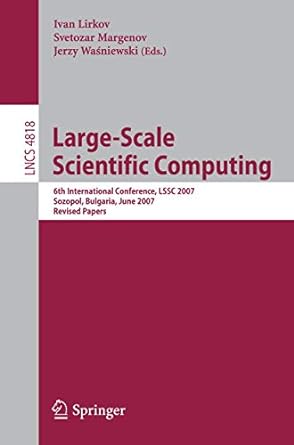 Ivan Lirkov
Svetozar Margenov
Jerzy Waśniewski (Eds.)

LNCS 4818

Large-Scale
Scientific Computing

6th International Conference, LSSC 2007
Sozopol, Bulgaria, June 2007
Revised Papers

Springer